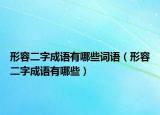 形容二字成语有哪些词语（形容二字成语有哪些）